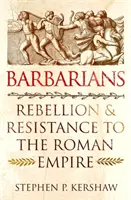 BARBARIANS

REBELLION & RESISTANCE TO THE ROMAN EMPIRE

STEPHEN P. KERSHAW